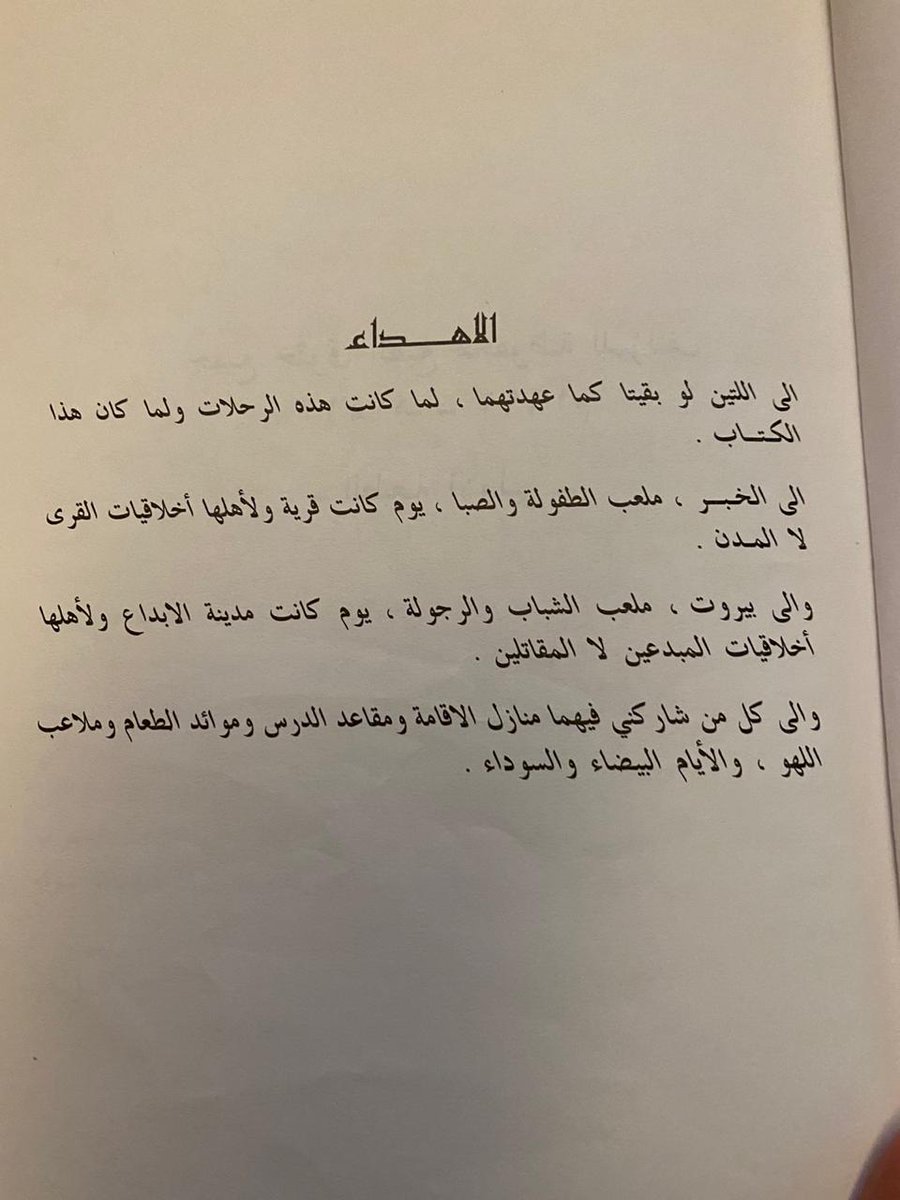 الاهداء

الى اللتين لو بقيتا كما عهدتهما ، لما كانت هذه الرحلات ولما كان هذا الكتاب .

الى الخبر ، ملعب الطفولة والصبا ، يوم كانت قرية ولأهلها أخلاقيات القرى لا المدن .

والى بيروت ، ملعب الشباب والرجولة ، يوم كانت مدينة الابداع ولأهلها أخلاقيات المبدعين لا المقاتلين .

والى كل من شاركني فيهما منازل الاقامة ومقاعد الدرس وموائد الطعام وملاعب اللهو ، والأيام البيضاء والسوداء .